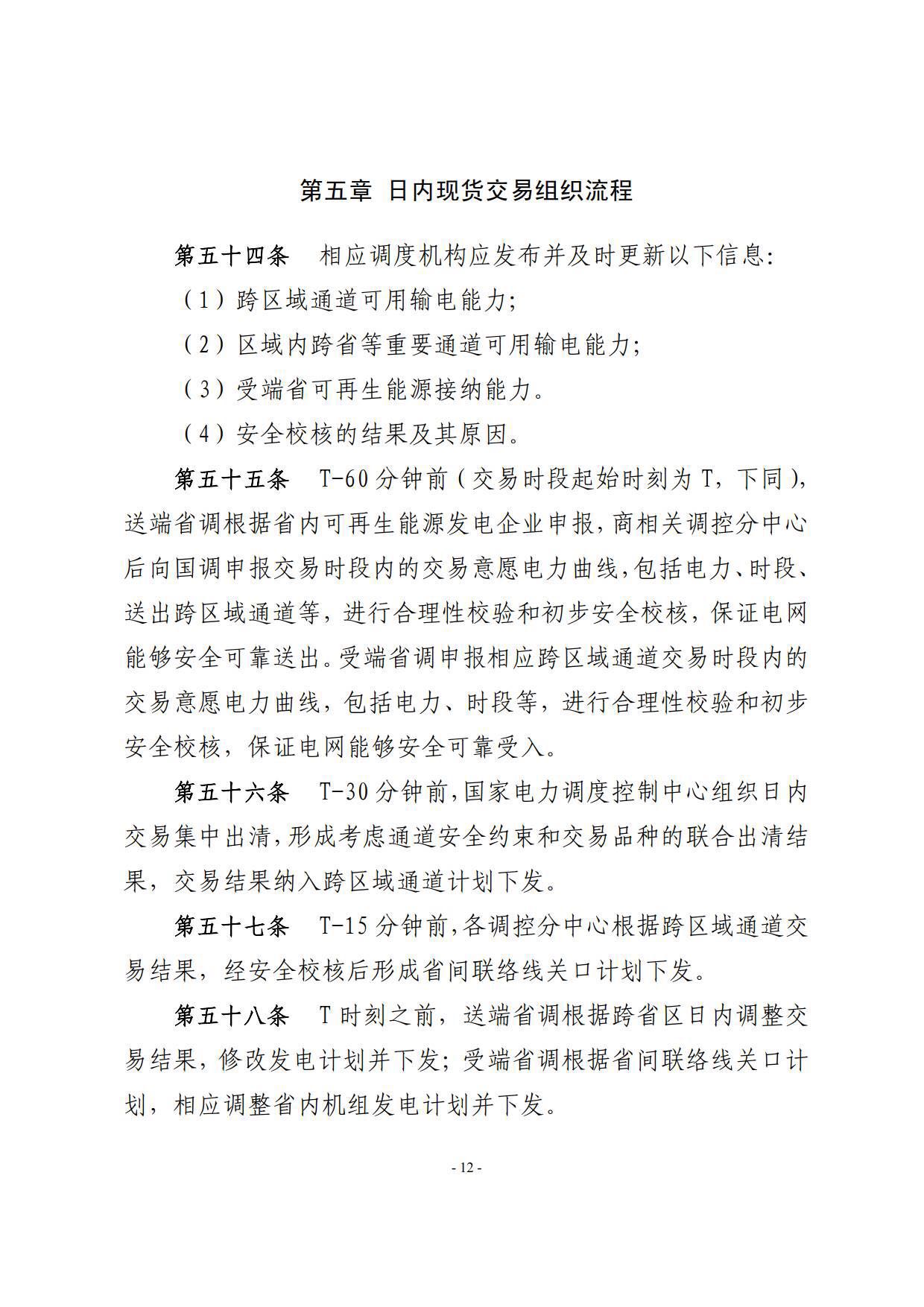 第五章 日内现货交易组织流程

第五十四条 相应调度机构应发布并及时更新以下信息:

（1）跨区域通道可用输电能力;

（2）区域内跨省等重要通道可用输电能力;

（3）受端省可再生能源接纳能力。

（4）安全校核的结果及其原因。

第五十五条 T-60分钟前（交易时段起始时刻为T，下同），送端省调根据省内可再生能源发电企业申报，商相关调控分中心后向国调申报交易时段内的交易意愿电力曲线，包括电力、时段、送出跨区域通道等，进行合理性校验和初步安全校核，保证电网能够安全可靠送出。受端省调申报相应跨区域通道交易时段内的交易意愿电力曲线，包括电力、时段等，进行合理性校验和初步安全校核，保证电网能够安全可靠受入。

第五十六条 T-30分钟前，国家电力调度控制中心组织日内交易集中出清，形成考虑通道安全约束和交易品种的联合出清结果，交易结果纳入跨区域通道计划下发。

第五十七条 T-15分钟前，各调控分中心根据跨区域通道交易结果，经安全校核后形成省间联络线关口计划下发。

第五十八条 T时刻之前，送端省调根据跨省区日内调整交易结果，修改发电计划并下发；受端省调根据省间联络线关口计划，相应调整省内机组发电计划并下发。

- 12 -